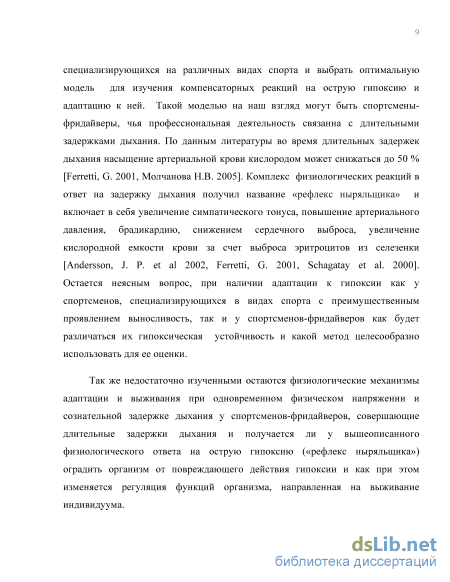 9

специализирующихся на различных видах спорта и выбрать оптимальную модель для изучения компенсаторных реакций на острую гипоксию и адаптацию к ней. Такой моделью на наш взгляд могут быть спортсмены-фридайверы, чья профессиональная деятельность связанна с длительными задержками дыхания. По данным литературы во время длительных задержек дыхания насыщение артериальной крови кислородом может снижаться до 50 % [Ferretti, G. 2001, Молчанова Н.В. 2005]. Комплекс физиологических реакций в ответ на задержку дыхания получил название «рефлекс ныряльщика» и включает в себя увеличение симпатического тонуса, повышение артериального давления, брадикардию, снижением сердечного выброса, увеличение кислородной емкости крови за счет выброса эритроцитов из селезенки [Andersson, J. P. et al 2002, Ferretti, G. 2001, Schagatay et al. 2000]. Остается неясным вопрос, при наличии адаптации к гипоксии как у спортсменов, специализирующихся в видах спорта с преимущественным проявлением выносливость, так и у спортсменов-фридайверов как будет различаться их гипоксическая устойчивость и какой метод целесообразно использовать для ее оценки.

Так же недостаточно изученными остаются физиологические механизмы адаптации и выживания при одновременном физическом напряжении и сознательной задержке дыхания у спортсменов-фридайверов, совершающие длительные задержки дыхания и получается ли у вышеописанного физиологического ответа на острую гипоксию («рефлекс ныряльщика») оградить организм от повреждающего действия гипоксии и как при этом изменяется регуляция функций организма, направленная на выживание индивидуума.

dsLib.net
библиотека диссертаций